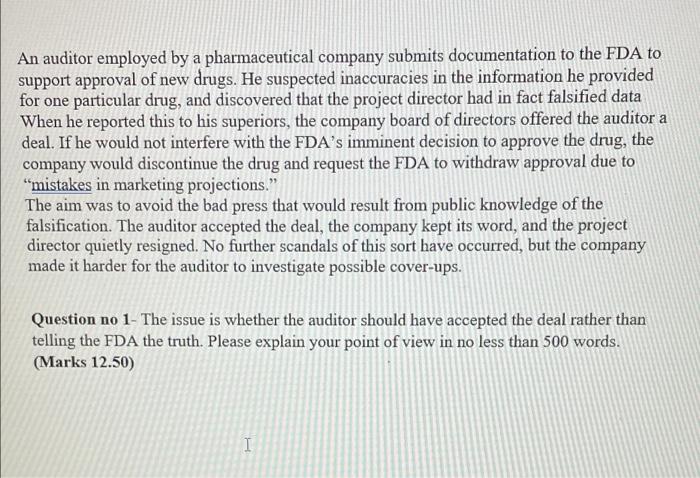 An auditor employed by a pharmaceutical company submits documentation to the FDA to support approval of new drugs. He suspected inaccuracies in the information he provided for one particular drug, and discovered that the project director had in fact falsified data When he reported this to his superiors, the company board of directors offered the auditor a deal. If he would not interfere with the FDA's imminent decision to approve the drug, the company would discontinue the drug and request the FDA to withdraw approval due to "mistakes in marketing projections."
The aim was to avoid the bad press that would result from public knowledge of the falsification. The auditor accepted the deal, the company kept its word, and the project director quietly resigned. No further scandals of this sort have occurred, but the company made it harder for the auditor to investigate possible cover-ups.

Question no 1- The issue is whether the auditor should have accepted the deal rather than telling the FDA the truth. Please explain your point of view in no less than 500 words. (Marks 12.50)